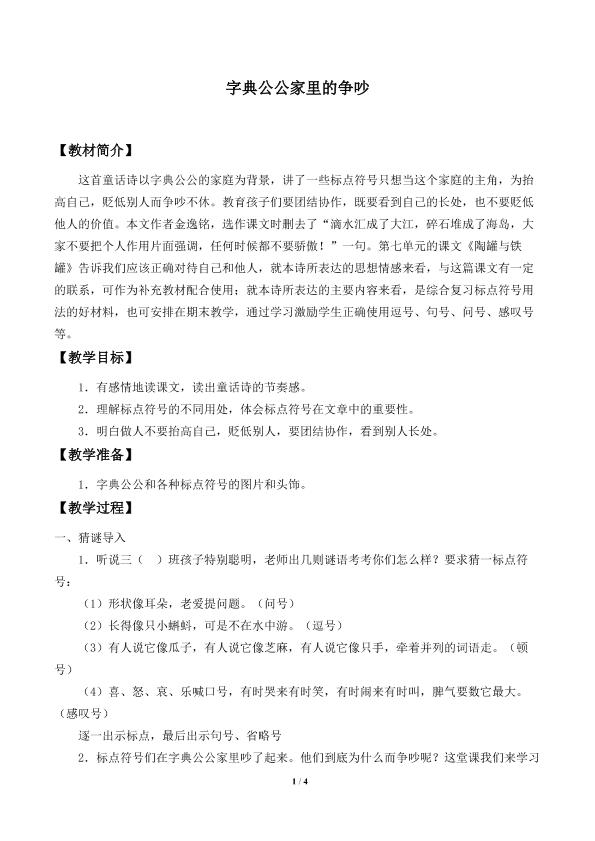 字典公公家里的争吵

【教材简介】

这首童话诗以字典公公的家庭为背景，讲了一些标点符号只想当这个家庭的主角，为抬高自己，贬低别人而争吵不休。教育孩子们要团结协作，既要看到自己的长处，也不要贬低他人的价值。本文作者金逸铭，选作课文时删去了“滴水汇成了大江，碎石堆成了海岛，大家不要把个人作用片面强调，任何时候都不要骄傲！”一句。第七单元的课文《陶罐与铁罐》告诉我们应该正确对待自己和他人，就本诗所表达的思想情感来看，与这篇课文有一定的联系，可作为补充教材配合使用；就本诗所表达的主要内容来看，是综合复习标点符号用法的好材料，也可安排在期末教学，通过学习激励学生正确使用逗号、句号、问号、感叹号等。

【教学目标】

1．有感情地读课文，读出童话诗的节奏感。

2．理解标点符号的不同用处，体会标点符号在文章中的重要性。

3．明白做人不要抬高自己，贬低别人，要团结协作，看到别人长处。

【教学准备】

1．字典公公和各种标点符号的图片和头饰。

【教学过程】

一、猜谜导入

1．听说三（ ）班孩子特别聪明，老师出几则谜语考考你们怎么样？要求猜一标点符号：

（1）形状像耳朵，老爱提问题。（问号）

（2）长得像只小蝌蚪，可是不在水中游。（逗号）

（3）有人说它像瓜子，有人说它像芝麻，有人说它像只手，牵着并列的词语走。（顿号）

（4）喜、怒、哀、乐喊口号，有时哭来有时笑，有时闹来有时叫，脾气要数它最大。（感叹号）

逐一出示标点，最后出示句号、省略号

2．标点符号们在字典公公家里吵了起来。他们到底为什么而争吵呢？这堂课我们来学习

1 / 4